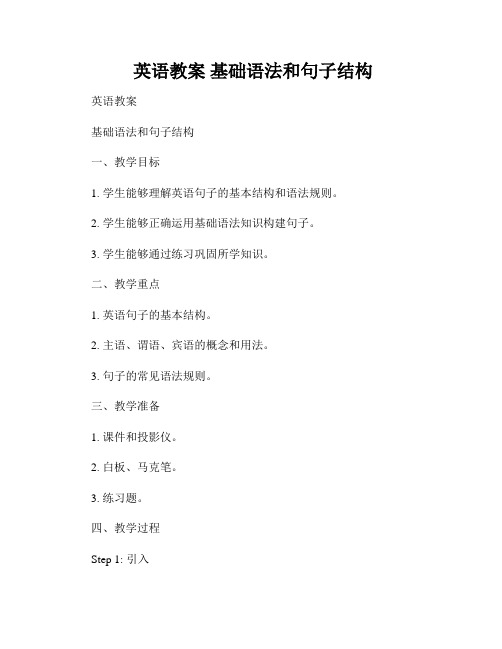 英语教案 基础语法和句子结构

英语教案

基础语法和句子结构

一、教学目标

1. 学生能够理解英语句子的基本结构和语法规则。

2. 学生能够正确运用基础语法知识构建句子。

3. 学生能够通过练习巩固所学知识。

二、教学重点

1. 英语句子的基本结构。

2. 主语、谓语、宾语的概念和用法。

3. 句子的常见语法规则。

三、教学准备

1. 课件和投影仪。

2. 白板、马克笔。

3. 练习题。

四、教学过程

Step 1: 引入